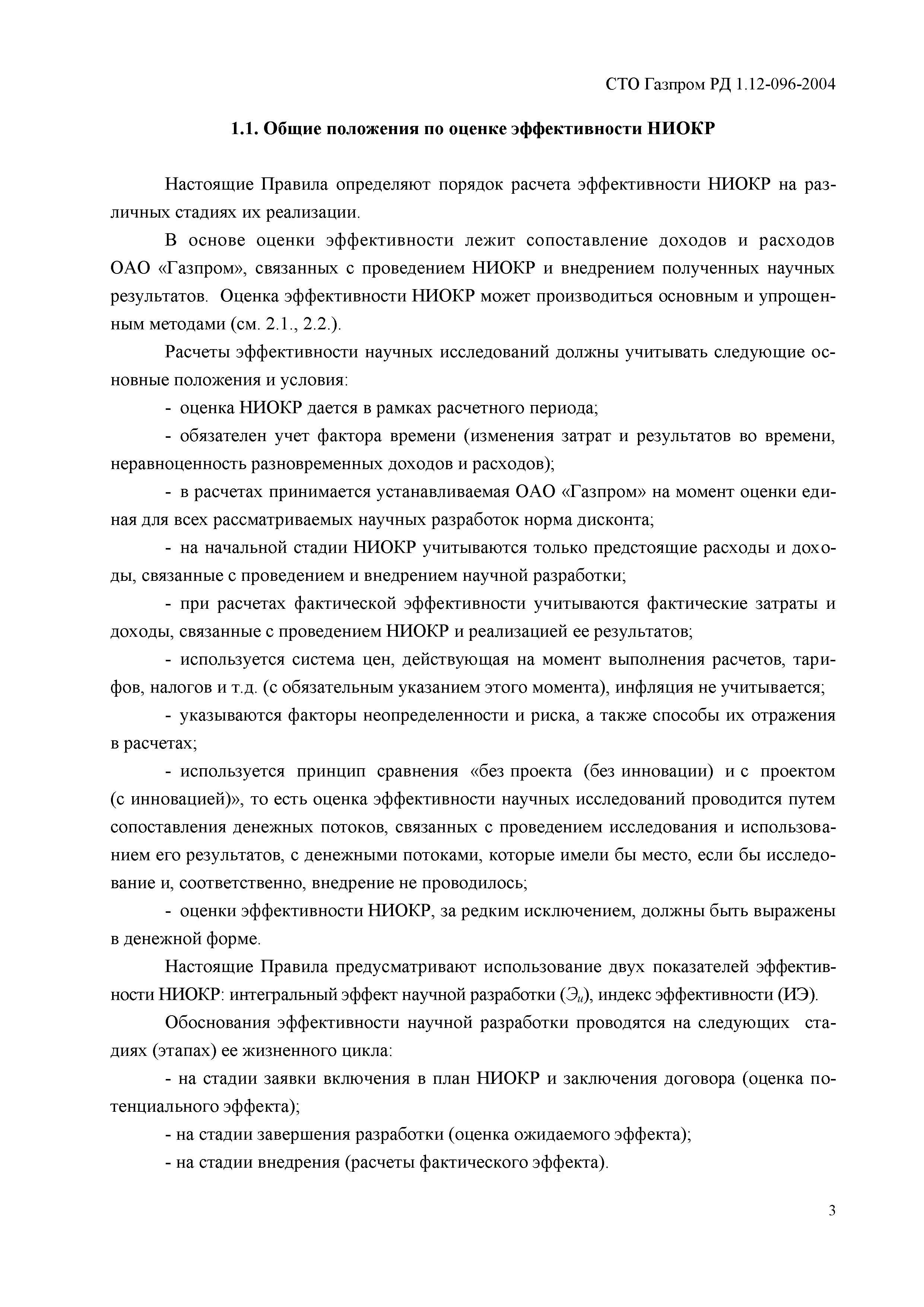 СТО Газпром РД 1.12-096-2004

1.1. Общие положения по оценке эффективности НИОКР

Настоящие Правила определяют порядок расчета эффективности НИОКР на различных стадиях их реализации.

В основе оценки эффективности лежит сопоставление доходов и расходов ОАО «Газпром», связанных с проведением НИОКР и внедрением полученных научных результатов. Оценка эффективности НИОКР может производиться основным и упрощенным методами (см. 2.1., 2.2.).

Расчеты эффективности научных исследований должны учитывать следующие основные положения и условия:

- оценка НИОКР дается в рамках расчетного периода;

- обязателен учет фактора времени (изменения затрат и результатов во времени, неравноценность разновременных доходов и расходов);

- в расчетах принимается устанавливаемая ОАО «Газпром» на момент оценки единая для всех рассматриваемых научных разработок норма дисконта;

- на начальной стадии НИОКР учитываются только предстоящие расходы и доходы, связанные с проведением и внедрением научной разработки;

- при расчетах фактической эффективности учитываются фактические затраты и доходы, связанные с проведением НИОКР и реализацией ее результатов;

- используется система цен, действующая на момент выполнения расчетов, тарифов, налогов и т.д. (с обязательным указанием этого момента), инфляция не учитывается;

- указываются факторы неопределенности и риска, а также способы их отражения в расчетах;

- используется принцип сравнения «без проекта (без инновации) и с проектом (с инновацией)», то есть оценка эффективности научных исследований проводится путем сопоставления денежных потоков, связанных с проведением исследования и использованием его результатов, с денежными потоками, которые имели бы место, если бы исследование и, соответственно, внедрение не проводилось;

- оценки эффективности НИОКР, за редким исключением, должны быть выражены в денежной форме.

Настоящие Правила предусматривают использование двух показателей эффективности НИОКР: интегральный эффект научной разработки ($Э_и$), индекс эффективности (ИЭ).

Обоснования эффективности научной разработки проводятся на следующих стадиях (этапах) ее жизненного цикла:

- на стадии заявки включения в план НИОКР и заключения договора (оценка потенциального эффекта);

- на стадии завершения разработки (оценка ожидаемого эффекта);

- на стадии внедрения (расчеты фактического эффекта).

3